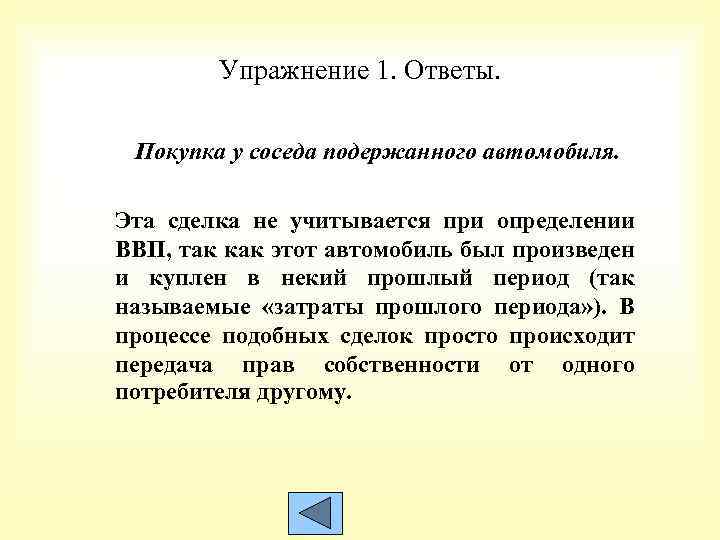 Упражнение 1. Ответы.

Покупка у соседа подержанного автомобиля.

Эта сделка не учитывается при определении ВВП, так как этот автомобиль был произведен и куплен в некий прошлый период (так называемые «затраты прошлого периода»). В процессе подобных сделок просто происходит передача прав собственности от одного потребителя другому.